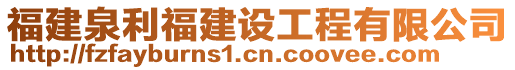 福建泉利福建设工程有限公司
http://fzfayburns1.cn.coovee.com